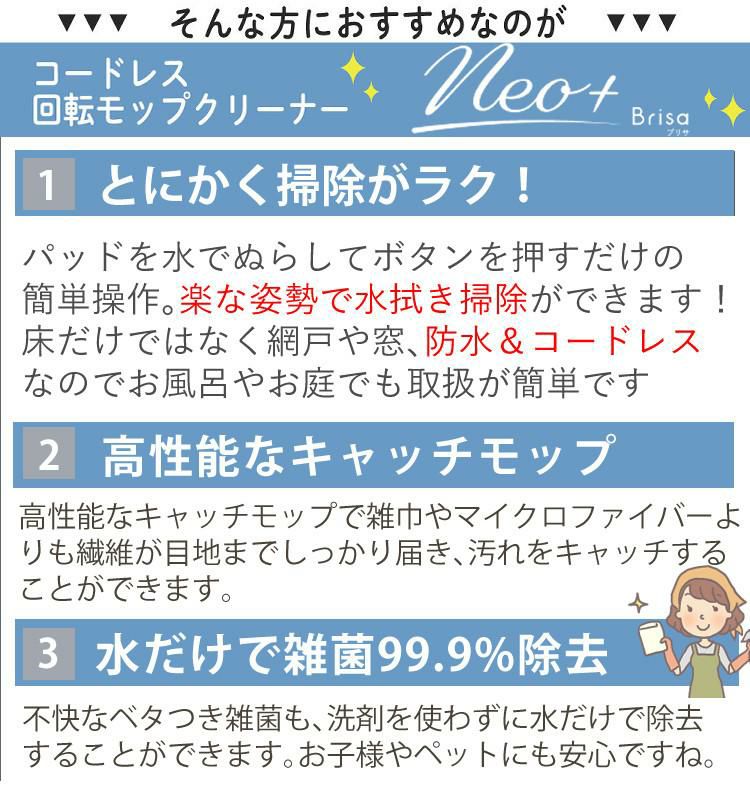 ▼▼▼ そんな方におすすめなのが ▼▼▼

コードレス
回転モップクリーナー

Neo+
Brisa
ブリサ

1 とにかく掃除がラク！

パッドを水でぬらしてボタンを押すだけの簡単操作。楽な姿勢で水拭き掃除ができます！床だけではなく網戸や窓、防水＆コードレスなのでお風呂やお庭でも取扱が簡単です

2 高性能なキャッチモップ

高性能なキャッチモップで雑巾やマイクロファイバーよりも繊維が目地までしっかり届き、汚れをキャッチすることができます。

3 水だけで雑菌99.9%除去

不快なベタつき雑菌も、洗剤を使わずに水だけで除去することができます。お子様やペットにも安心ですね。